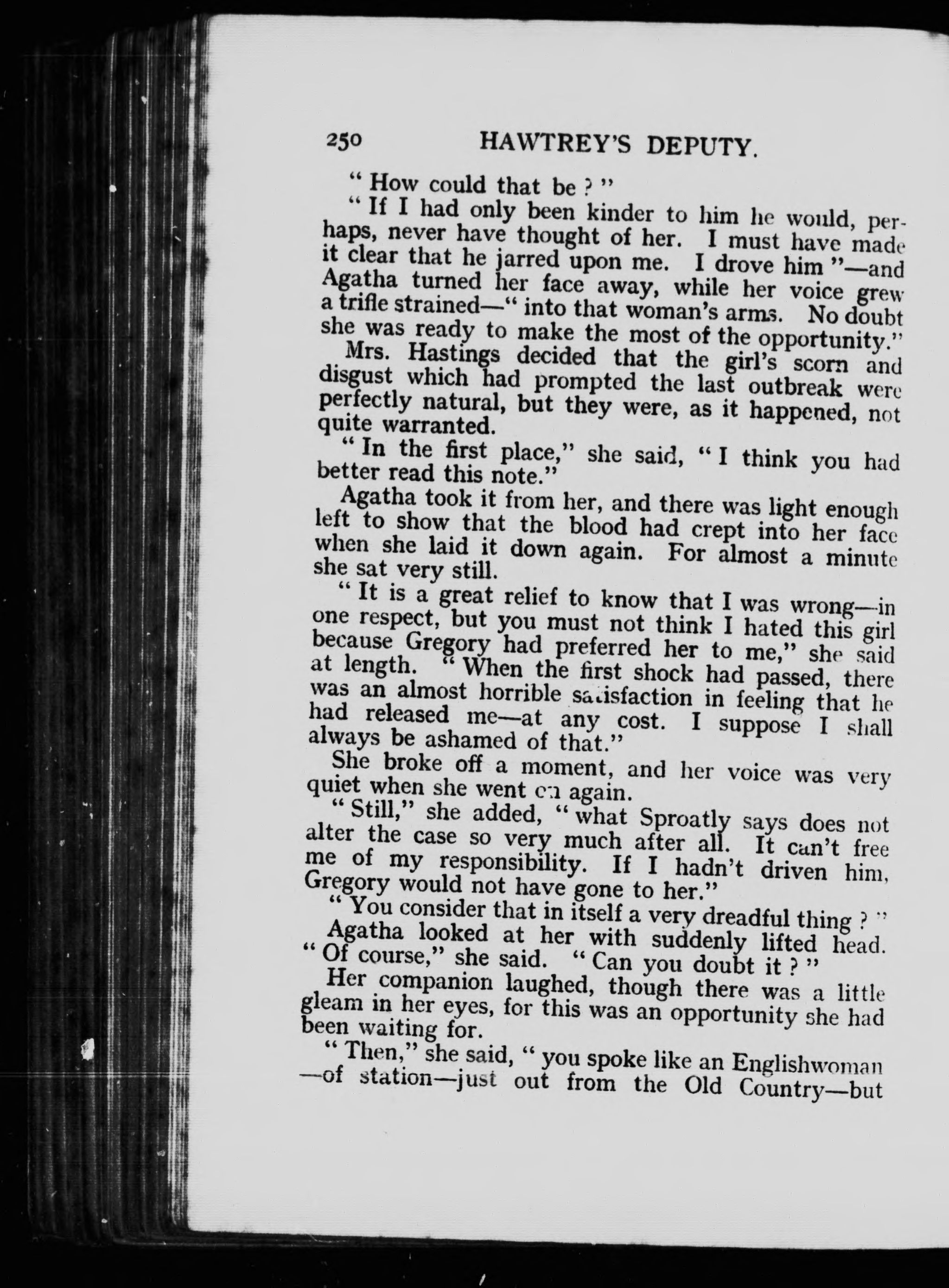 250 HAWTREY'S DEPUTY.

" How could that be ? "

" If I had only been kinder to him he would, perhaps, never have thought of her. I must have made it clear that he jarred upon me. I drove him "—and Agatha turned her face away, while her voice grew a trifle strained—" into that woman's arms. No doubt she was ready to make the most of the opportunity."

Mrs. Hastings decided that the girl's scorn and disgust which had prompted the last outbreak were perfectly natural, but they were, as it happened, not quite warranted.

" In the first place," she said, " I think you had better read this note."

Agatha took it from her, and there was light enough left to show that the blood had crept into her face when she laid it down again. For almost a minute she sat very still.

" It is a great relief to know that I was wrong—in one respect, but you must not think I hated this girl because Gregory had preferred her to me," she said at length. " When the first shock had passed, there was an almost horrible satisfaction in feeling that he had released me—at any cost. I suppose I shall always be ashamed of that."

She broke off a moment, and her voice was very quiet when she went on again.

" Still," she added, " what Sproatly says does not alter the case so very much after all. It can't free me of my responsibility. If I hadn't driven him, Gregory would not have gone to her."

" You consider that in itself a very dreadful thing ? "

Agatha looked at her with suddenly lifted head. " Of course," she said. " Can you doubt it ? "

Her companion laughed, though there was a little gleam in her eyes, for this was an opportunity she had been waiting for.

" Then," she said, " you spoke like an Englishwoman —of station—just out from the Old Country—but